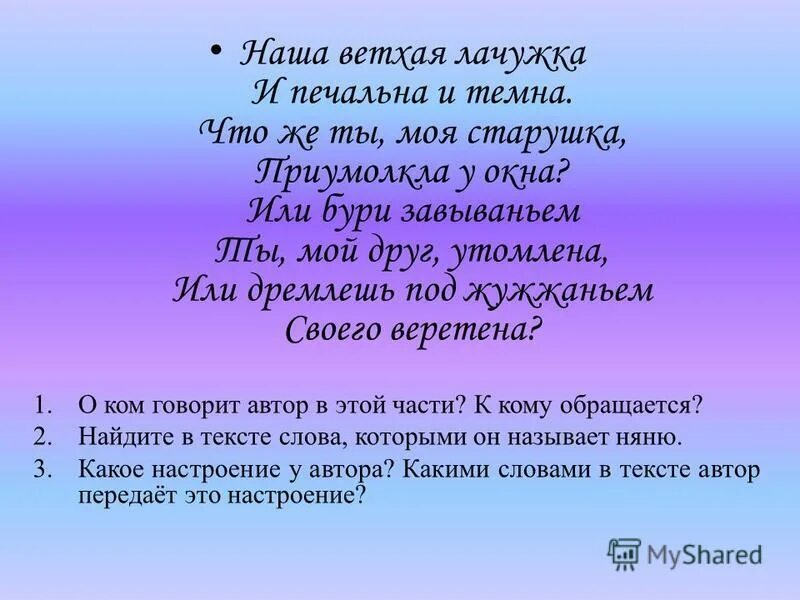 • Наша ветхая лачужка
И печальна и темна.
Что же ты, моя старушка,
Приумолкла у окна?
Или бури завываньем
Ты, мой друг, утомлена,
Или дремлешь под жужжаньем
Своего веретена?

1. О ком говорит автор в этой части? К кому обращается?
2. Найдите в тексте слова, которыми он называет няню.
3. Какое настроение у автора? Какими словами в тексте автор передаёт это настроение?

MyShared